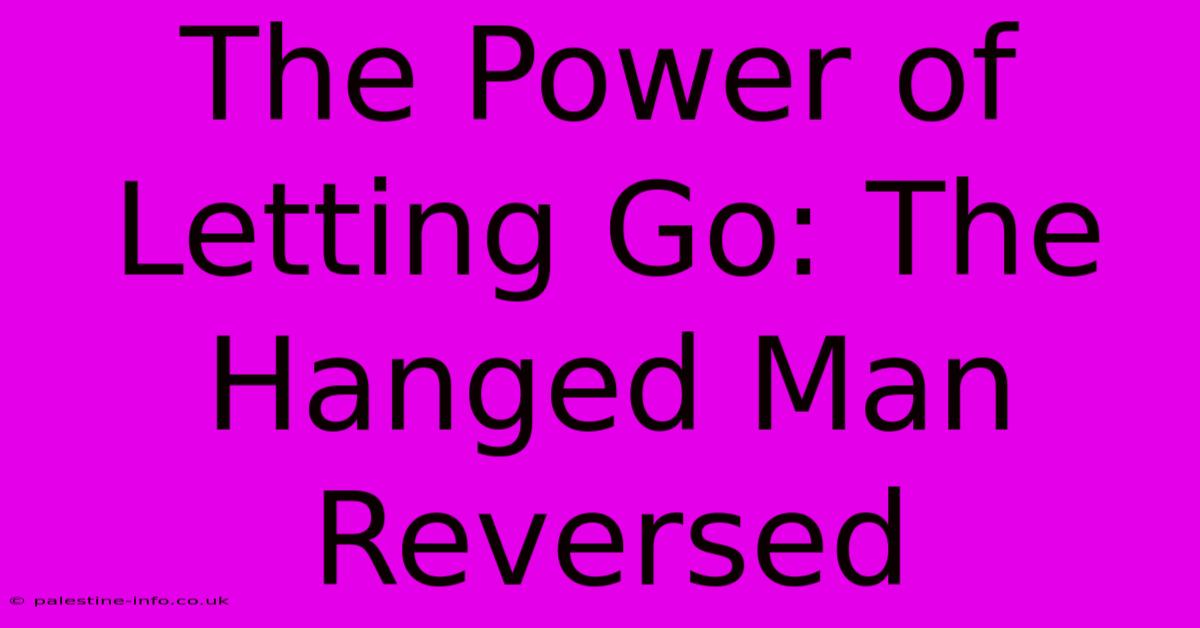 The Power of Letting Go: The Hanged Man Reversed

© palestine-info.co.uk